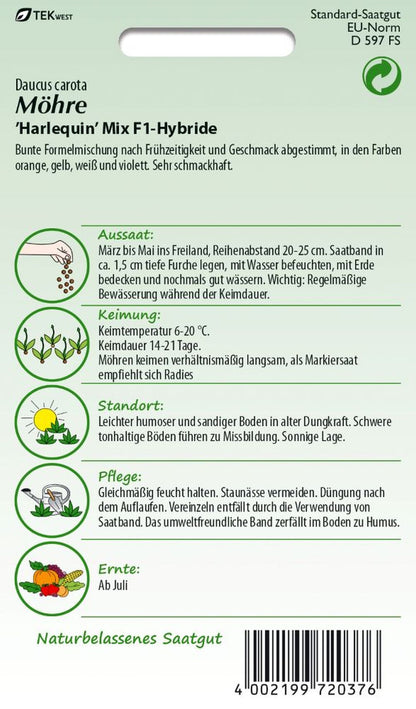 TEKWEST

Standard-Saatgut
EU-Norm
D 597 FS

Daucus carota
Möhre
'Harlequin' Mix F1-Hybride

Bunte Formelmischung nach Frühzeitigkeit und Geschmack abgestimmt, in den Farben orange, gelb, weiß und violett. Sehr schmackhaft.

Aussaat:
März bis Mai ins Freiland, Reihenabstand 20-25 cm. Saatband in ca. 1,5 cm tiefe Furche legen, mit Wasser befeuchten, mit Erde bedecken und nochmals gut wässern. Wichtig: Regelmäßige Bewässerung während der Keimdauer.

Keimung:
Keimtemperatur 6-20 °C.
Keimdauer 14-21 Tage.
Möhren keimen verhältnismäßig langsam, als Markiersaat empfiehlt sich Radies

Standort:
Leichter humoser und sandiger Boden in alter Dungkraft. Schwere tonhaltige Böden führen zu Missbildung. Sonnige Lage.

Pflege:
Gleichmäßig feucht halten. Staunässe vermeiden. Düngung nach dem Auflaufen. Vereinzeln entfällt durch die Verwendung von Saatband. Das umweltfreundliche Band zerfällt im Boden zu Humus.

Ernte:
Ab Juli

Naturbelassenes Saatgut

4 002199 720376